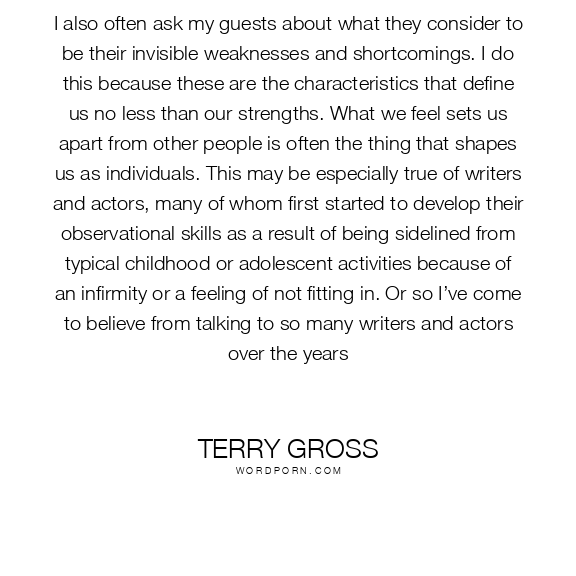 I also often ask my guests about what they consider to be their invisible weaknesses and shortcomings. I do this because these are the characteristics that define us no less than our strengths. What we feel sets us apart from other people is often the thing that shapes us as individuals. This may be especially true of writers and actors, many of whom first started to develop their observational skills as a result of being sidelined from typical childhood or adolescent activities because of an infirmity or a feeling of not fitting in. Or so I've come to believe from talking to so many writers and actors over the years

TERRY GROSS
WORDPORN.COM